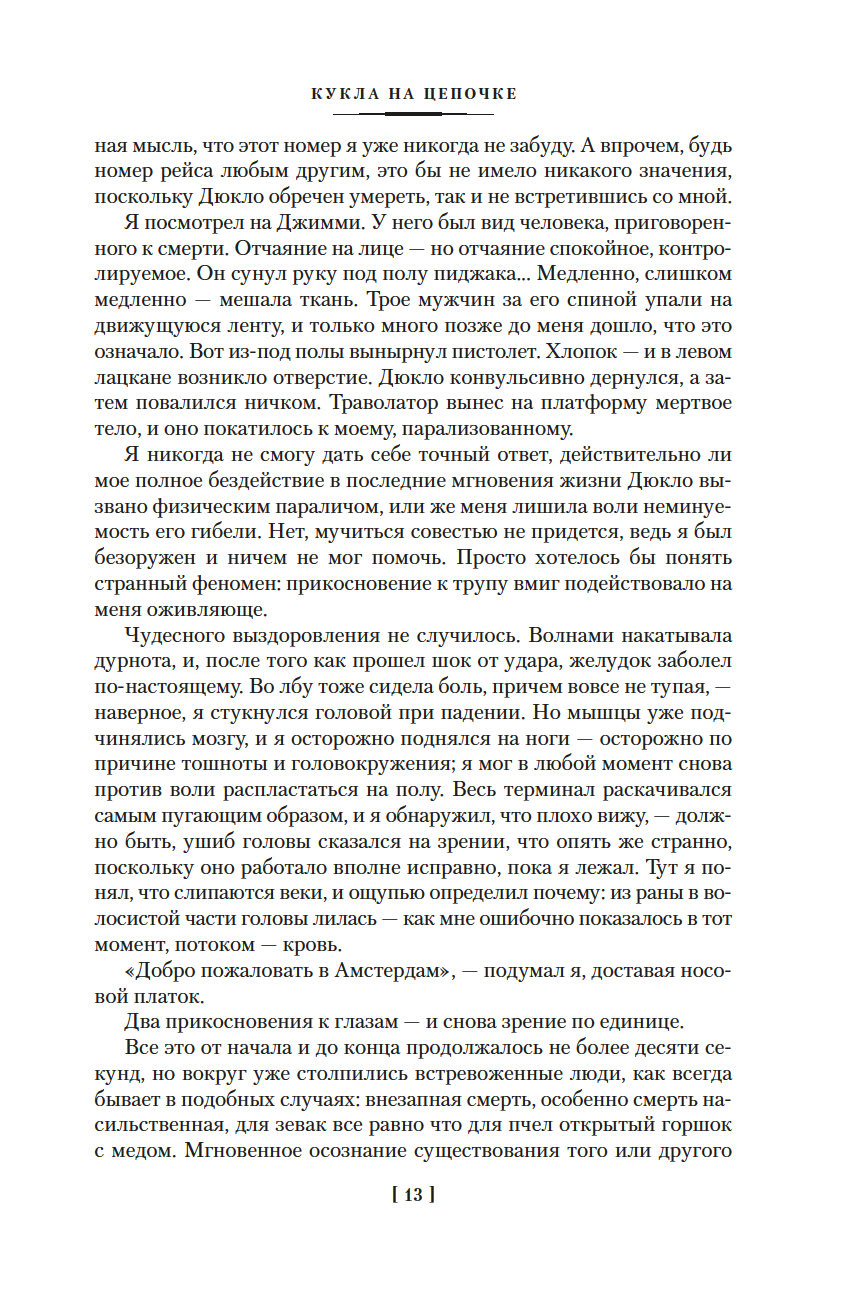 КУКЛА НА ЦЕПОЧКЕ

ная мысль, что этот номер я уже никогда не забуду. А впрочем, будь номер рейса любым другим, это бы не имело никакого значения, поскольку Дюкло обречен умереть, так и не встретившись со мной.

Я посмотрел на Джимми. У него был вид человека, приговоренного к смерти. Отчаяние на лице — но отчаяние спокойное, контролируемое. Он сунул руку под полу пиджака... Медленно, слишком медленно — мешала ткань. Трое мужчин за его спиной упали на движущуюся ленту, и только много позже до меня дошло, что это означало. Вот из-под полы вынырнул пистолет. Хлопок — и в левом лацкане возникло отверстие. Дюкло конвульсивно дернулся, а затем повалился ничком. Траволатор вынес на платформу мертвое тело, и оно покатилось к моему, парализованному.

Я никогда не смогу дать себе точный ответ, действительно ли мое полное бездействие в последние мгновения жизни Дюкло вызвано физическим параличом, или же меня лишила воли неминуемость его гибели. Нет, мучиться совестью не придется, ведь я был безоружен и ничем не мог помочь. Просто хотелось бы понять странный феномен: прикосновение к трупу вмиг подействовало на меня оживляюще.

Чудесного выздоровления не случилось. Волнами накатывала дурнота, и, после того как прошел шок от удара, желудок заболел по-настоящему. Во лбу тоже сидела боль, причем вовсе не тупая, — наверное, я стукнулся головой при падении. Но мышцы уже подчинялись мозгу, и я осторожно поднялся на ноги — осторожно по причине тошноты и головокружения; я мог в любой момент снова против воли распластаться на полу. Весь терминал раскачивался самым пугающим образом, и я обнаружил, что плохо вижу, — должно быть, ушиб головы сказался на зрении, что опять же странно, поскольку оно работало вполне исправно, пока я лежал. Тут я понял, что слипаются веки, и ощупью определил почему: из раны в волосистой части головы лилась — как мне ошибочно показалось в тот момент, потоком — кровь.

«Добро пожаловать в Амстердам», — подумал я, доставая носовой платок.

Два прикосновения к глазам — и снова зрение по единице.

Все это от начала и до конца продолжалось не более десяти секунд, но вокруг уже столпились встревоженные люди, как всегда бывает в подобных случаях: внезапная смерть, особенно смерть насильственная, для зевак все равно что для пчел открытый горшок с медом. Мгновенное осознание существования того или другого

[ 13 ]